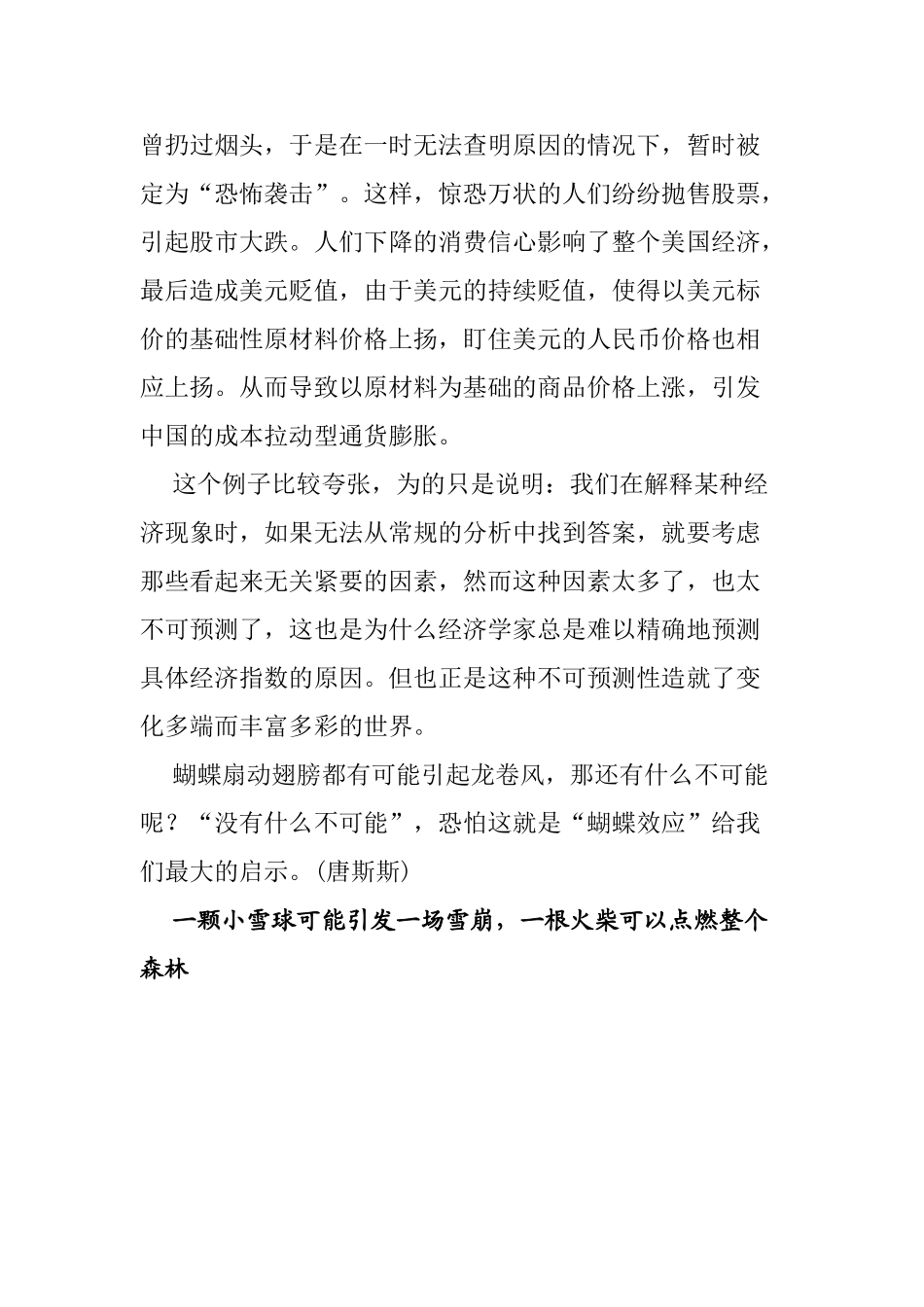 曾扔过烟头，于是在一时无法查明原因的情况下，暂时被定为“恐怖袭击”。这样，惊恐万状的人们纷纷抛售股票，引起股市大跌。人们下降的消费信心影响了整个美国经济，最后造成美元贬值，由于美元的持续贬值，使得以美元标价的基础性原材料价格上扬，盯住美元的人民币价格也相应上扬。从而导致以原材料为基础的商品价格上涨，引发中国的成本拉动型通货膨胀。

这个例子比较夸张，为的只是说明：我们在解释某种经济现象时，如果无法从常规的分析中找到答案，就要考虑那些看起来无关紧要的因素，然而这种因素太多了，也太不可预测了，这也是为什么经济学家总是难以精确地预测具体经济指数的原因。但也正是这种不可预测性造就了变化多端而丰富多彩的世界。

蝴蝶扇动翅膀都有可能引起龙卷风，那还有什么不可能呢？“没有什么不可能”，恐怕这就是“蝴蝶效应”给我们最大的启示。(唐斯斯)

一颗小雪球可能引发一场雪崩，一根火柴可以点燃整个森林